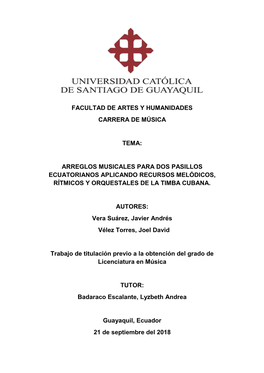 UNIVERSIDAD CATÓLICA
DE SANTIAGO DE GUAYAQUIL

FACULTAD DE ARTES Y HUMANIDADES

CARRERA DE MÚSICA

TEMA:

ARREGLOS MUSICALES PARA DOS PASILLOS ECUATORIANOS APLICANDO RECURSOS MELÓDICOS, RÍTMICOS Y ORQUESTALES DE LA TIMBA CUBANA.

AUTORES:

Vera Suárez, Javier Andrés

Vélez Torres, Joel David

Trabajo de titulación previo a la obtención del grado de Licenciatura en Música

TUTOR:

Badaraco Escalante, Lyzbeth Andrea

Guayaquil, Ecuador

21 de septiembre del 2018